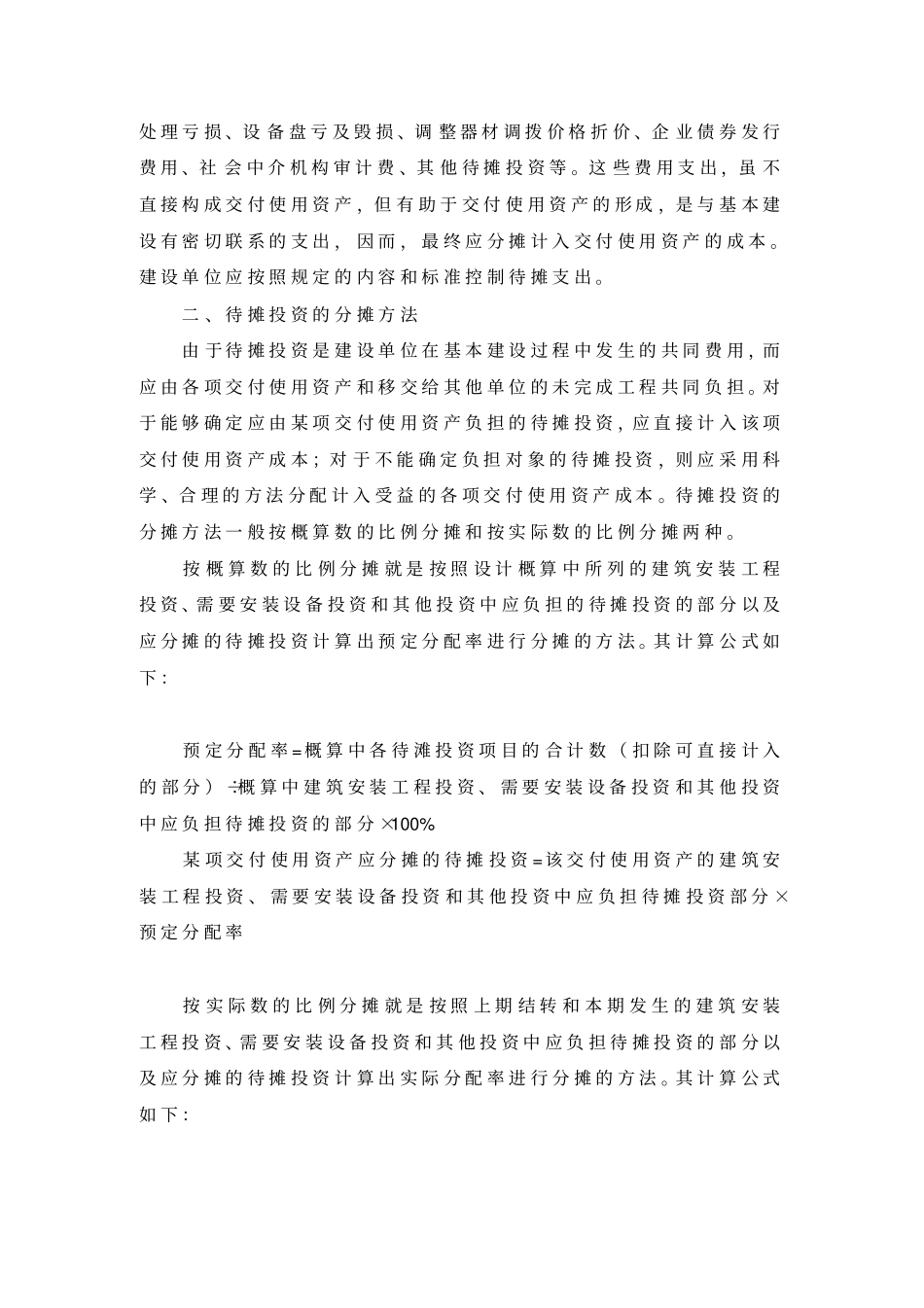 处理亏损、设备盘亏及毁损、调整器材调拨价格折价、企业债券发行费用、社会中介机构审计费、其他待摊投资等。这些费用支出，虽不直接构成交付使用资产，但有助于交付使用资产的形成，是与基本建设有密切联系的支出，因而，最终应分摊计入交付使用资产的成本。建设单位应按照规定的内容和标准控制待摊支出。

二、待摊投资的分摊方法

由于待摊投资是建设单位在基本建设过程中发生的共同费用，而应由各项交付使用资产和移交给其他单位的未完成工程共同负担。对于能够确定应由某项交付使用资产负担的待摊投资，应直接计入该项交付使用资产成本；对于不能确定负担对象的待摊投资，则应采用科学、合理的方法分配计入受益的各项交付使用资产成本。待摊投资的分摊方法一般按概算数的比例分摊和按实际数的比例分摊两种。

按概算数的比例分摊就是按照设计概算中所列的建筑安装工程投资、需要安装设备投资和其他投资中应负担的待摊投资的部分以及应分摊的待摊投资计算出预定分配率进行分摊的方法。其计算公式如下：

预定分配率=概算中各待滩投资项目的合计数（扣除可直接计入的部分）÷概算中建筑安装工程投资、需要安装设备投资和其他投资中应负担待摊投资的部分×100%

某项交付使用资产应分摊的待摊投资=该交付使用资产的建筑安装工程投资、需要安装设备投资和其他投资中应负担待摊投资部分×预定分配率

按实际数的比例分摊就是按照上期结转和本期发生的建筑安装工程投资、需要安装设备投资和其他投资中应负担待摊投资的部分以及应分摊的待摊投资计算出实际分配率进行分摊的方法。其计算公式如下：